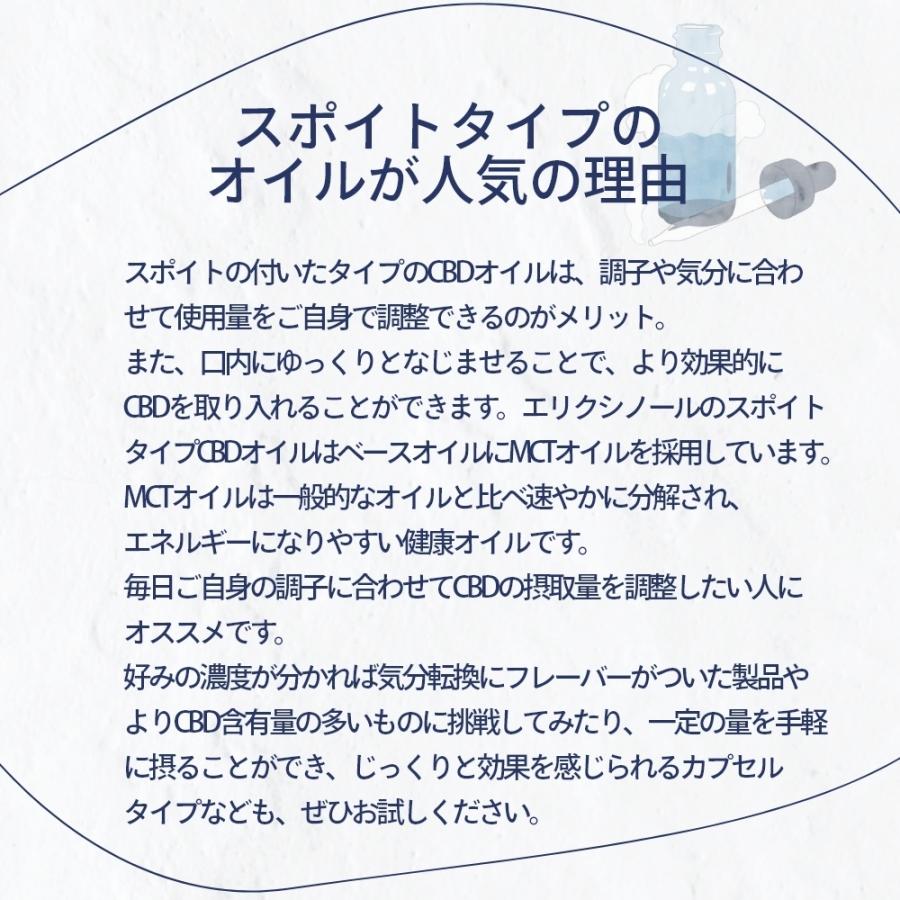 スポイトタイプの
オイルが人気の理由

スポイトの付いたタイプのCBDオイルは、調子や気分に合わせて使用量をご自身で調整できるのがメリット。
また、口内にゆっくりとなじませることで、より効果的にCBDを取り入れることができます。エリクシノールのスポイトタイプCBDオイルはベースオイルにMCTオイルを採用しています。
MCTオイルは一般的なオイルと比べ速やかに分解され、エネルギーになりやすい健康オイルです。
毎日ご自身の調子に合わせてCBDの摂取量を調整したい人にオススメです。
好みの濃度が分かれば気分転換にフレーバーがついた製品やよりCBD含有量の多いものに挑戦してみたり、一定の量を手軽に摂ることができ、じっくりと効果を感じられるカプセルタイプなども、ぜひお試しください。